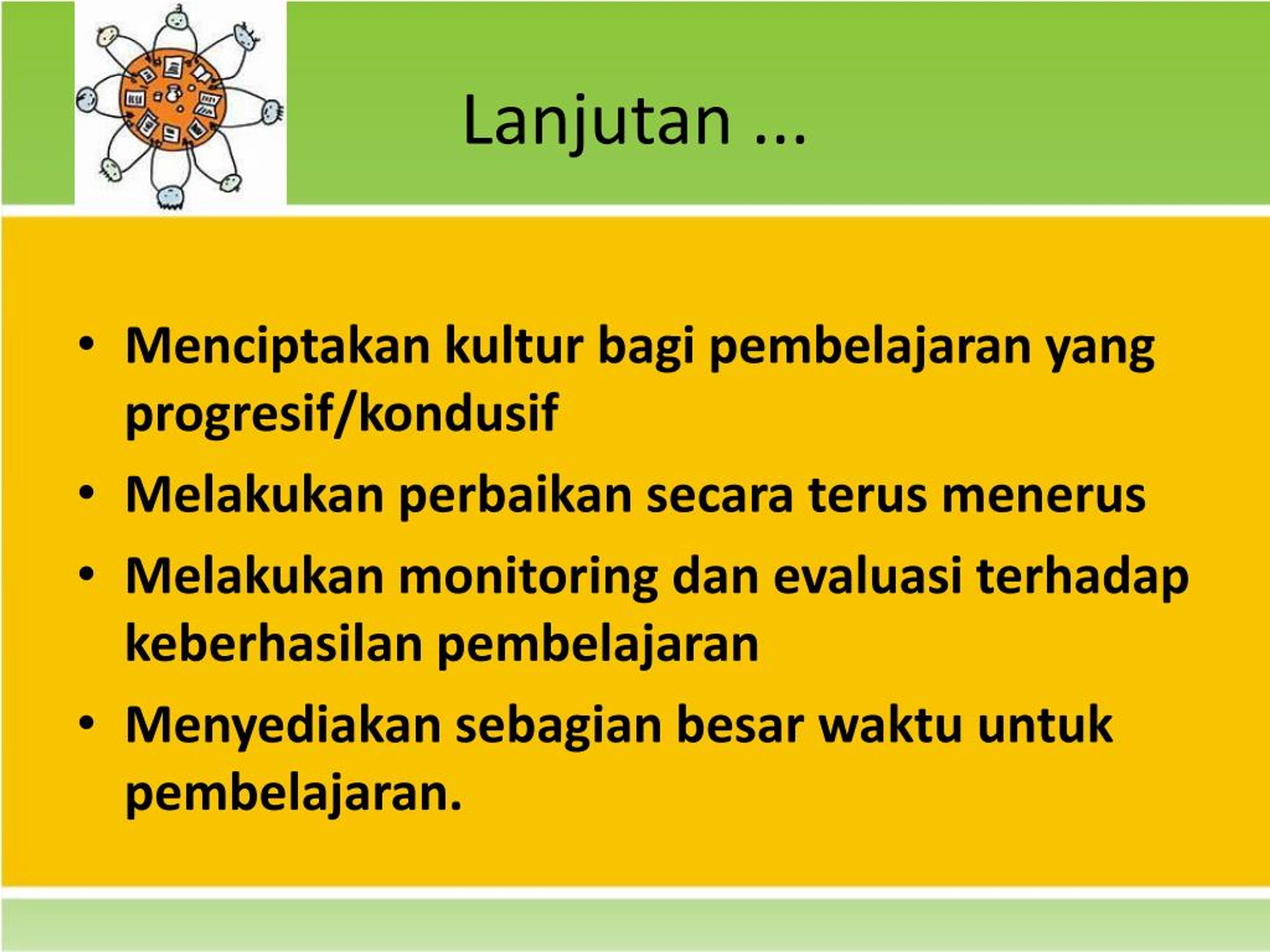 Lanjutan ...

• Menciptakan kultur bagi pembelajaran yang progresif/kondusif
• Melakukan perbaikan secara terus menerus
• Melakukan monitoring dan evaluasi terhadap keberhasilan pembelajaran
• Menyediakan sebagian besar waktu untuk pembelajaran.